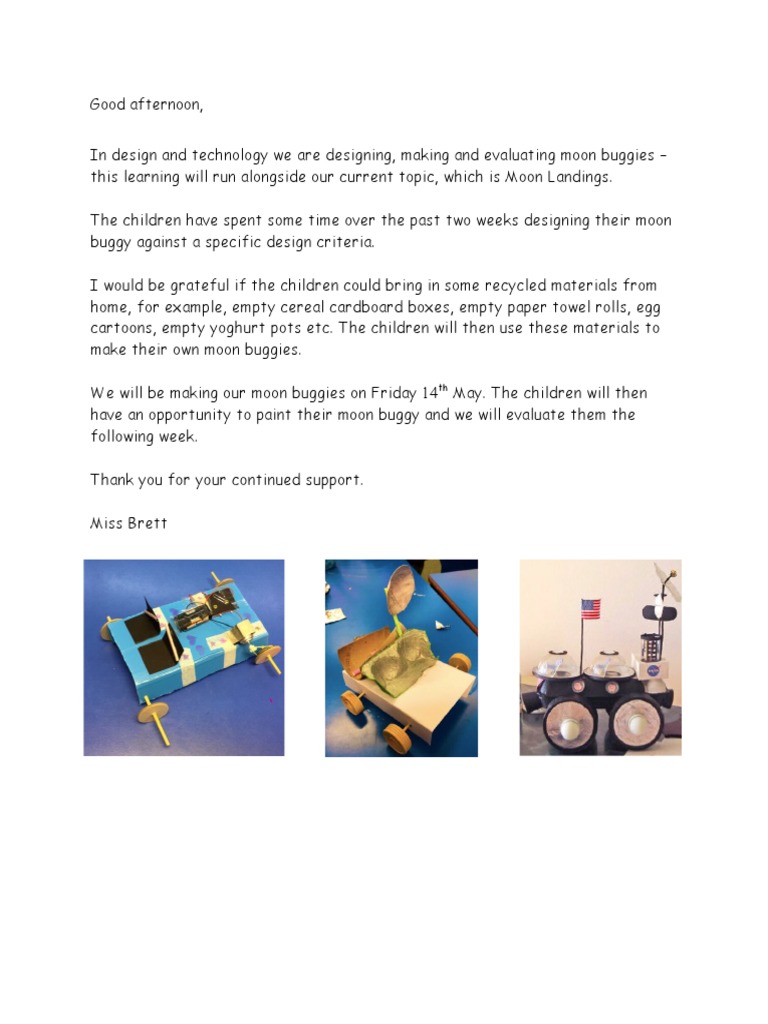 Good afternoon,

In design and technology we are designing, making and evaluating moon buggies – this learning will run alongside our current topic, which is Moon Landings.

The children have spent some time over the past two weeks designing their moon buggy against a specific design criteria.

I would be grateful if the children could bring in some recycled materials from home, for example, empty cereal cardboard boxes, empty paper towel rolls, egg cartoons, empty yoghurt pots etc. The children will then use these materials to make their own moon buggies.

We will be making our moon buggies on Friday 14$^{th}$ May. The children will then have an opportunity to paint their moon buggy and we will evaluate them the following week.

Thank you for your continued support.

Miss Brett